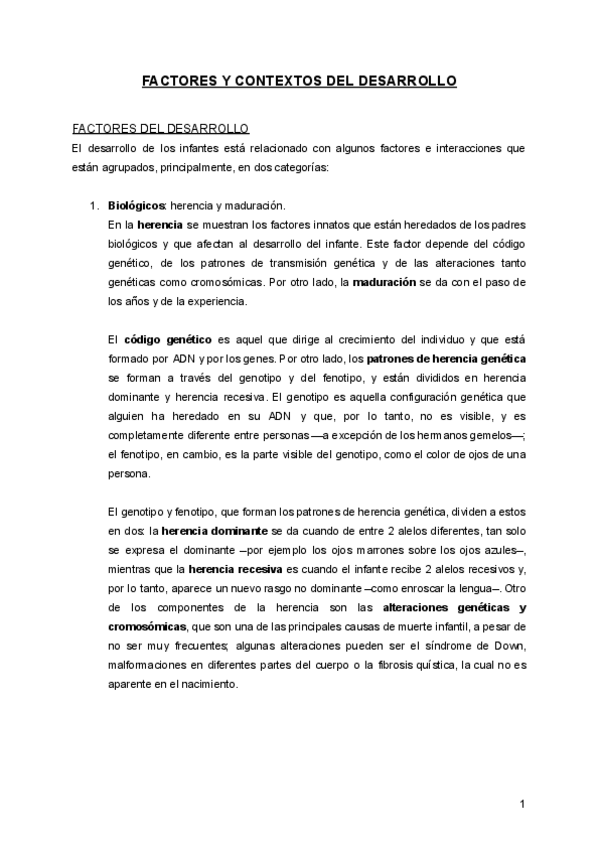 FACTORES Y CONTEXTOS DEL DESARROLLO

FACTORES DEL DESARROLLO
El desarrollo de los infantes está relacionado con algunos factores e interacciones que están agrupados, principalmente, en dos categorías:

1. Biológicos: herencia y maduración.
En la herencia se muestran los factores innatos que están heredados de los padres biológicos y que afectan al desarrollo del infante. Este factor depende del código genético, de los patrones de transmisión genética y de las alteraciones tanto genéticas como cromosómicas. Por otro lado, la maduración se da con el paso de los años y de la experiencia.

El código genético es aquel que dirige al crecimiento del individuo y que está formado por ADN y por los genes. Por otro lado, los patrones de herencia genética se forman a través del genotipo y del fenotipo, y están divididos en herencia dominante y herencia recesiva. El genotipo es aquella configuración genética que alguien ha heredado en su ADN y que, por lo tanto, no es visible, y es completamente diferente entre personas —a excepción de los hermanos gemelos—; el fenotipo, en cambio, es la parte visible del genotipo, como el color de ojos de una persona.

El genotipo y fenotipo, que forman los patrones de herencia genética, dividen a estos en dos: la herencia dominante se da cuando de entre 2 alelos diferentes, tan solo se expresa el dominante –por ejemplo los ojos marrones sobre los ojos azules–, mientras que la herencia recesiva es cuando el infante recibe 2 alelos recesivos y, por lo tanto, aparece un nuevo rasgo no dominante –como enroscar la lengua–. Otro de los componentes de la herencia son las alteraciones genéticas y cromosómicas, que son una de las principales causas de muerte infantil, a pesar de no ser muy frecuentes; algunas alteraciones pueden ser el síndrome de Down, malformaciones en diferentes partes del cuerpo o la fibrosis quística, la cual no es aparente en el nacimiento.

1